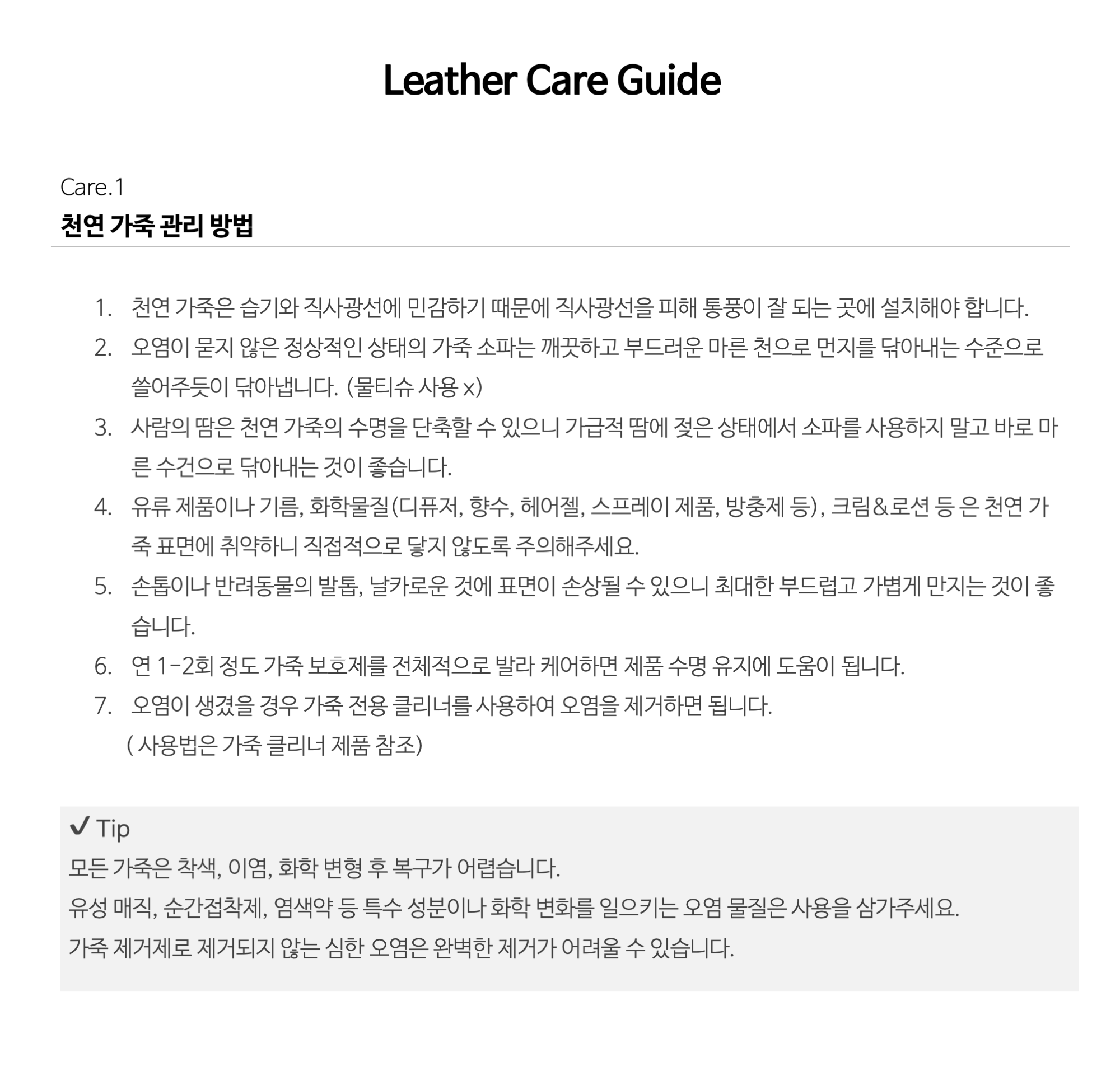 Leather Care Guide

Care.1
천연 가죽 관리 방법

1. 천연 가죽은 습기와 직사광선에 민감하기 때문에 직사광선을 피해 통풍이 잘 되는 곳에 설치해야 합니다.
2. 오염이 묻지 않은 정상적인 상태의 가죽 소파는 깨끗하고 부드러운 마른 천으로 먼지를 닦아내는 수준으로 쓸어주듯이 닦아냅니다. (물티슈 사용 x)
3. 사람의 땀은 천연 가죽의 수명을 단축할 수 있으니 가급적 땀에 젖은 상태에서 소파를 사용하지 말고 바로 마른 수건으로 닦아내는 것이 좋습니다.
4. 유류 제품이나 기름, 화학물질(디퓨저, 향수, 헤어젤, 스프레이 제품, 방충제 등), 크림&로션 등 은 천연 가죽 표면에 취약하니 직접적으로 닿지 않도록 주의해주세요.
5. 손톱이나 반려동물의 발톱, 날카로운 것에 표면이 손상될 수 있으니 최대한 부드럽고 가볍게 만지는 것이 좋습니다.
6. 연 1-2회 정도 가죽 보호제를 전체적으로 발라 케어하면 제품 수명 유지에 도움이 됩니다.
7. 오염이 생겼을 경우 가죽 전용 클리너를 사용하여 오염을 제거하면 됩니다.
( 사용법은 가죽 클리너 제품 참조)

✓ Tip
모든 가죽은 착색, 이염, 화학 변형 후 복구가 어렵습니다.
유성 매직, 순간접착제, 염색약 등 특수 성분이나 화학 변화를 일으키는 오염 물질은 사용을 삼가주세요.
가죽 제거제로 제거되지 않는 심한 오염은 완벽한 제거가 어려울 수 있습니다.